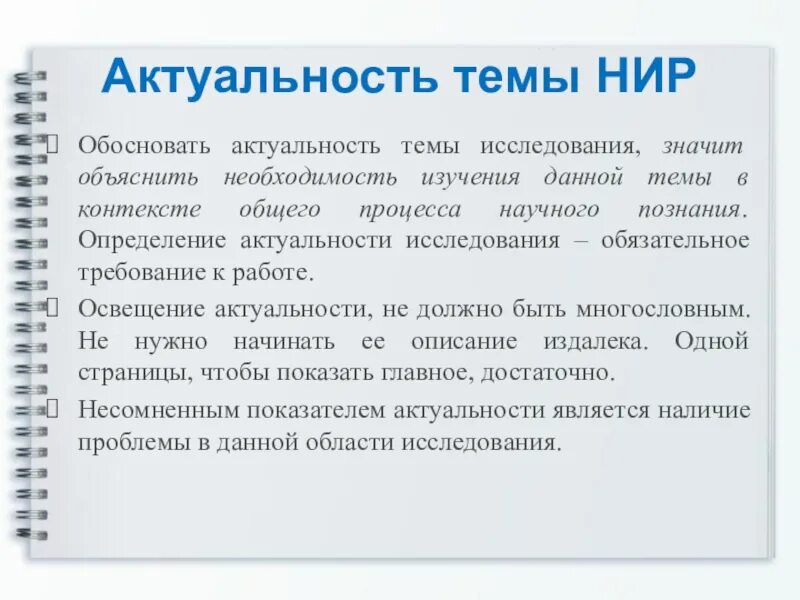 Актуальность темы НИР

Обосновать актуальность темы исследования, значит объяснить необходимость изучения данной темы в контексте общего процесса научного познания. Определение актуальности исследования – обязательное требование к работе.

Освещение актуальности, не должно быть многословным. Не нужно начинать ее описание издалека. Одной страницы, чтобы показать главное, достаточно.

Несомненным показателем актуальности является наличие проблемы в данной области исследования.